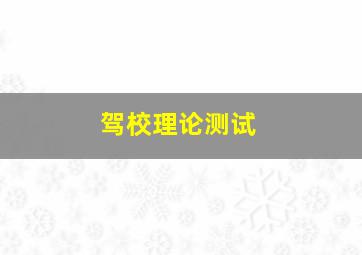 驾校理论测试